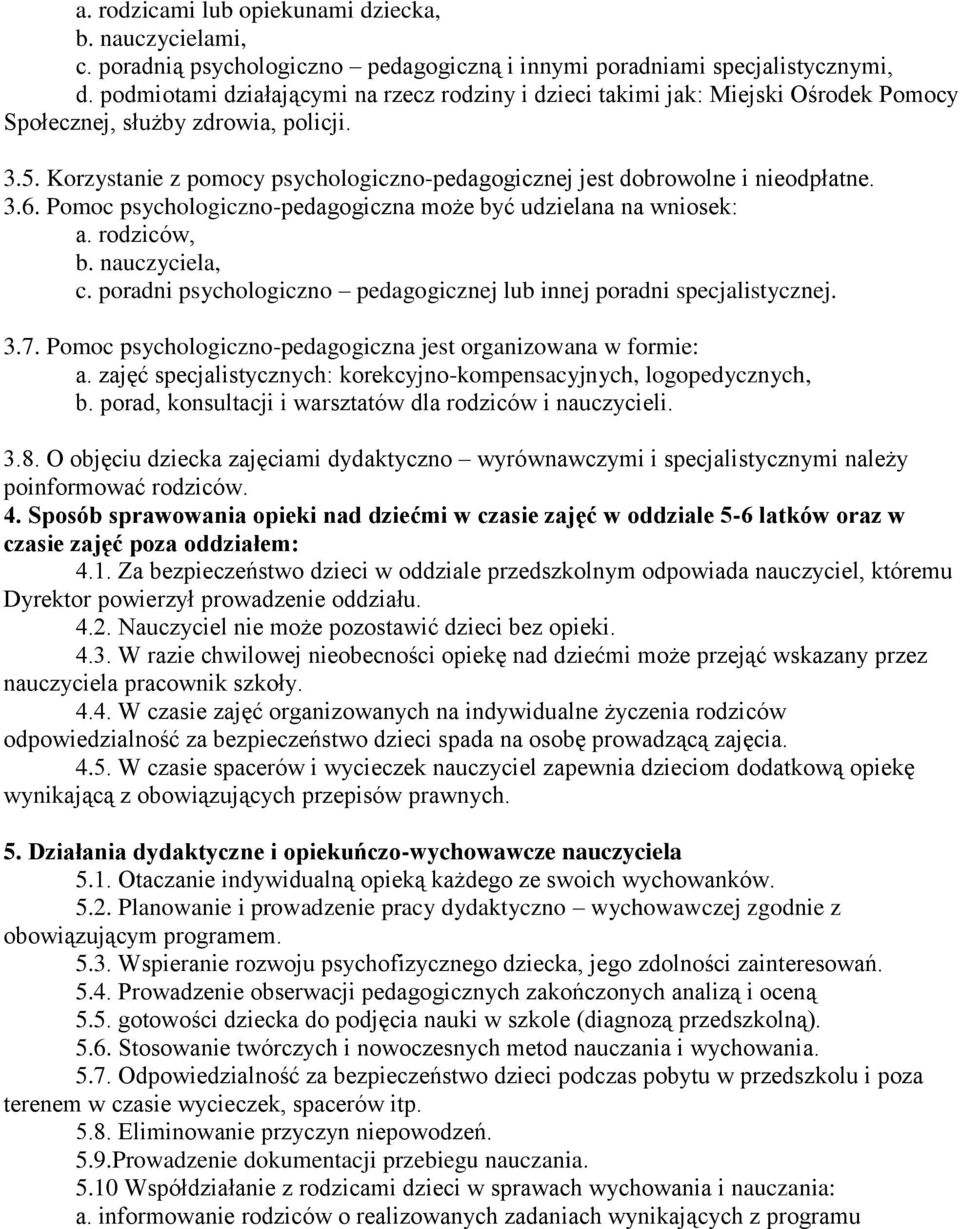 a. rodzicami lub opiekunami dziecka,
b. nauczycielami,
c. poradnią psychologiczno – pedagogiczną i innymi poradniami specjalistycznymi,
d. podmiotami działającymi na rzecz rodziny i dzieci takimi jak: Miejski Ośrodek Pomocy Społecznej, służby zdrowia, policji.

3.5. Korzystanie z pomocy psychologiczno-pedagogicznej jest dobrowolne i nieodpłatne.
3.6. Pomoc psychologiczno-pedagogiczna może być udzielana na wniosek:
a. rodziców,
b. nauczyciela,
c. poradni psychologiczno – pedagogicznej lub innej poradni specjalistycznej.

3.7. Pomoc psychologiczno-pedagogiczna jest organizowana w formie:
a. zajęć specjalistycznych: korekcyjno-kompensacyjnych, logopedycznych,
b. porad, konsultacji i warsztatów dla rodziców i nauczycieli.

3.8. O objęciu dziecka zajęciami dydaktyczno – wyrównawczymi i specjalistycznymi należy poinformować rodziców.
4. Sposób sprawowania opieki nad dziećmi w czasie zajęć w oddziale 5-6 latków oraz w czasie zajęć poza oddziałem:
4.1. Za bezpieczeństwo dzieci w oddziale przedszkolnym odpowiada nauczyciel, któremu Dyrektor powierzył prowadzenie oddziału.
4.2. Nauczyciel nie może pozostawić dzieci bez opieki.
4.3. W razie chwilowej nieobecności opiekę nad dziećmi może przejąć wskazany przez nauczyciela pracownik szkoły.
4.4. W czasie zajęć organizowanych na indywidualne życzenia rodziców odpowiedzialność za bezpieczeństwo dzieci spada na osobę prowadzącą zajęcia.
4.5. W czasie spacerów i wycieczek nauczyciel zapewnia dzieciom dodatkową opiekę wynikającą z obowiązujących przepisów prawnych.

5. Działania dydaktyczne i opiekuńczo-wychowawcze nauczyciela
5.1. Otaczanie indywidualną opieką każdego ze swoich wychowanków.
5.2. Planowanie i prowadzenie pracy dydaktyczno – wychowawczej zgodnie z obowiązującym programem.
5.3. Wspieranie rozwoju psychofizycznego dziecka, jego zdolności zainteresowań.
5.4. Prowadzenie obserwacji pedagogicznych zakończonych analizą i oceną
5.5. gotowości dziecka do podjęcia nauki w szkole (diagnozą przedszkolną).
5.6. Stosowanie twórczych i nowoczesnych metod nauczania i wychowania.
5.7. Odpowiedzialność za bezpieczeństwo dzieci podczas pobytu w przedszkolu i poza terenem w czasie wycieczek, spacerów itp.
5.8. Eliminowanie przyczyn niepowodzeń.
5.9.Prowadzenie dokumentacji przebiegu nauczania.
5.10 Współdziałanie z rodzicami dzieci w sprawach wychowania i nauczania:
a. informowanie rodziców o realizowanych zadaniach wynikających z programu